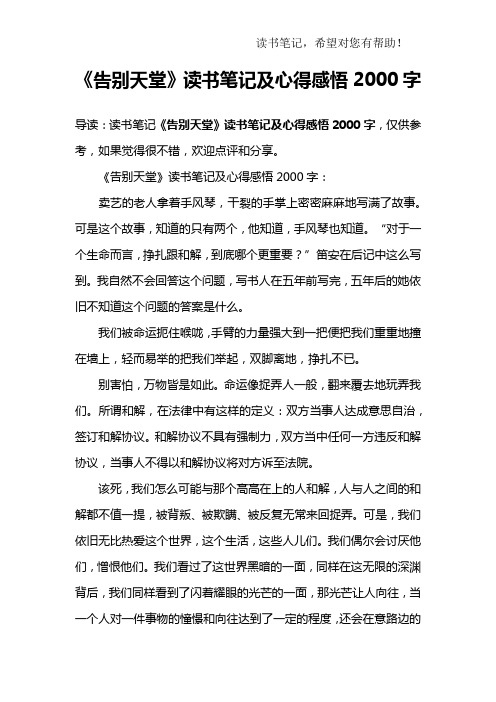 读书笔记，希望对您有帮助！

《告别天堂》读书笔记及心得感悟 2000 字

导读：读书笔记《告别天堂》读书笔记及心得感悟 2000 字，仅供参考，如果觉得很不错，欢迎点评和分享。

《告别天堂》读书笔记及心得感悟 2000 字：

卖艺的老人拿着手风琴，干裂的手掌上密密麻麻地写满了故事。可是这个故事，知道的只有两个，他知道，手风琴也知道。“对于一个生命而言，挣扎跟和解，到底哪个更重要？”笛安在后记中这么写到。我自然不会回答这个问题，写书人在五年前写完，五年后的她依旧不知道这个问题的答案是什么。

我们被命运扼住喉咙，手臂的力量强大到一把便把我们重重地撞在墙上，轻而易举的把我们举起，双脚离地，挣扎不已。

别害怕，万物皆是如此。命运像捉弄人一般，翻来覆去地玩弄我们。所谓和解，在法律中有这样的定义：双方当事人达成意思自治，签订和解协议。和解协议不具有强制力，双方当中任何一方违反和解协议，当事人不得以和解协议将对方诉至法院。

该死，我们怎么可能与那个高高在上的人和解，人与人之间的和解都不值一提，被背叛、被欺瞒、被反复无常来回捉弄。可是，我们依旧无比热爱这个世界，这个生活，这些人儿们。我们偶尔会讨厌他们，憎恨他们。我们看过了这世界黑暗的一面，同样在这无限的深渊背后，我们同样看到了闪着耀眼的光芒的一面，那光芒让人向往，当一个人对一件事物的憧憬和向往达到了一定的程度，还会在意路边的